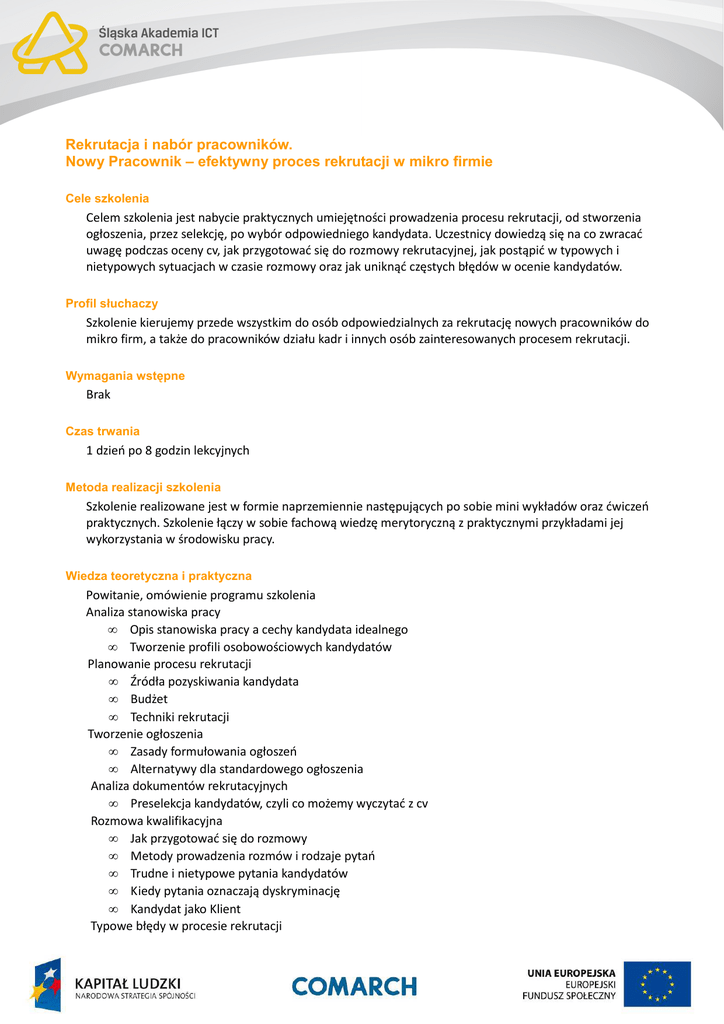 Śląska Akademia ICT
COMARCH

Rekrutacja i nabór pracowników.
Nowy Pracownik – efektywny proces rekrutacji w mikro firmie

Cele szkolenia

Celem szkolenia jest nabycie praktycznych umiejętności prowadzenia procesu rekrutacji, od stworzenia ogłoszenia, przez selekcję, po wybór odpowiedniego kandydata. Uczestnicy dowiedzą się na co zwracać uwagę podczas oceny cv, jak przygotować się do rozmowy rekrutacyjnej, jak postąpić w typowych i nietypowych sytuacjach w czasie rozmowy oraz jak uniknąć częstych błędów w ocenie kandydatów.

Profil słuchaczy

Szkolenie kierujemy przede wszystkim do osób odpowiedzialnych za rekrutację nowych pracowników do mikro firm, a także do pracowników działu kadr i innych osób zainteresowanych procesem rekrutacji.

Wymagania wstępne

Brak

Czas trwania

1 dzień po 8 godzin lekcyjnych

Metoda realizacji szkolenia

Szkolenie realizowane jest w formie naprzemiennie następujących po sobie mini wykładów oraz ćwiczeń praktycznych. Szkolenie łączy w sobie fachową wiedzę merytoryczną z praktycznymi przykładami jej wykorzystania w środowisku pracy.

Wiedza teoretyczna i praktyczna

Powitanie, omówienie programu szkolenia
Analiza stanowiska pracy
∞ Opis stanowiska pracy a cechy kandydata idealnego
∞ Tworzenie profili osobowościowych kandydatów
Planowanie procesu rekrutacji
∞ Źródła pozyskiwania kandydata
∞ Budżet
∞ Techniki rekrutacji
Tworzenie ogłoszenia
∞ Zasady formułowania ogłoszeń
∞ Alternatywy dla standardowego ogłoszenia
Analiza dokumentów rekrutacyjnych
∞ Preselekcja kandydatów, czyli co możemy wyczytać z cv
Rozmowa kwalifikacyjna
∞ Jak przygotować się do rozmowy
∞ Metody prowadzenia rozmów i rodzaje pytań
∞ Trudne i nietypowe pytania kandydatów
∞ Kiedy pytania oznaczają dyskryminację
∞ Kandydat jako Klient
Typowe błędy w procesie rekrutacji

KAPITAŁ LUDZKI
NARODOWA STRATEGIA SPÓJNOŚCI
COMARCH
UNIA EUROPEJSKA
EUROPEJSKI
FUNDUSZ SPOŁECZNY